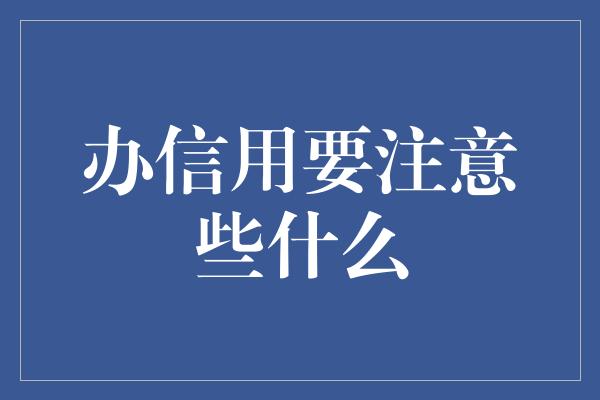 办信用要注意些什么